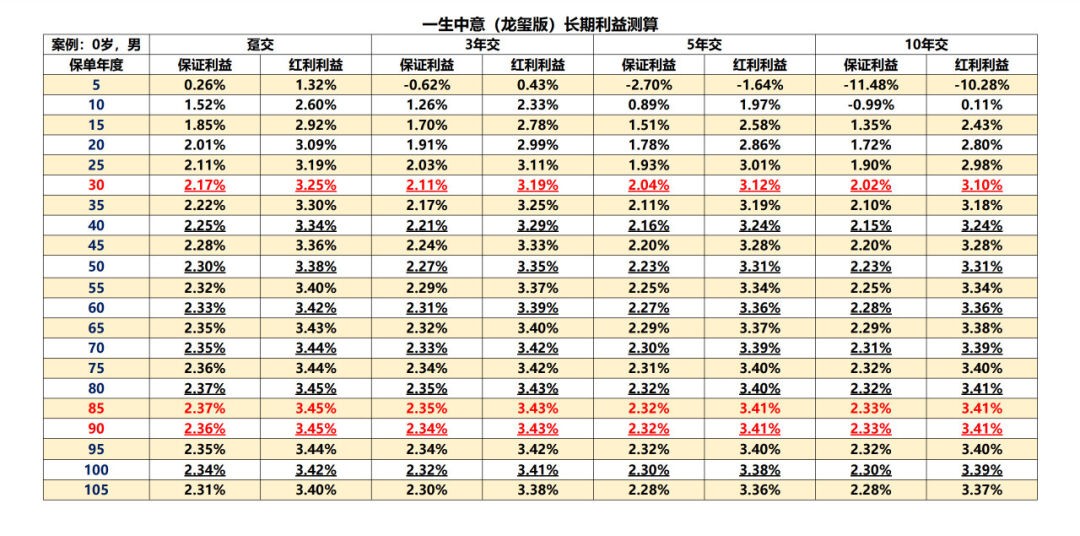 一生中意（龙玺版）长期利益测算

| 案例：0岁，男 | 趸交 | | 3年交 | | 5年交 | | 10年交 | |
|---|---|---|---|---|---|---|---|---|
| 保单年度 | 保证利益 | 红利利益 | 保证利益 | 红利利益 | 保证利益 | 红利利益 | 保证利益 | 红利利益 |
| 5 | 0.26% | 1.32% | -0.62% | 0.43% | -2.70% | -1.64% | -11.48% | -10.28% |
| 10 | 1.52% | 2.60% | 1.26% | 2.33% | 0.89% | 1.97% | -0.99% | 0.11% |
| 15 | 1.85% | 2.92% | 1.70% | 2.78% | 1.51% | 2.58% | 1.35% | 2.43% |
| 20 | 2.01% | 3.09% | 1.91% | 2.99% | 1.78% | 2.86% | 1.72% | 2.80% |
| 25 | 2.11% | 3.19% | 2.03% | 3.11% | 1.93% | 3.01% | 1.90% | 2.98% |
| 30 | 2.17% | 3.25% | 2.11% | 3.19% | 2.04% | 3.12% | 2.02% | 3.10% |
| 35 | 2.22% | 3.30% | 2.17% | 3.25% | 2.11% | 3.19% | 2.10% | 3.18% |
| 40 | 2.25% | 3.34% | 2.21% | 3.29% | 2.16% | 3.24% | 2.15% | 3.24% |
| 45 | 2.28% | 3.36% | 2.24% | 3.33% | 2.20% | 3.28% | 2.20% | 3.28% |
| 50 | 2.30% | 3.38% | 2.27% | 3.35% | 2.23% | 3.31% | 2.23% | 3.31% |
| 55 | 2.32% | 3.40% | 2.29% | 3.37% | 2.25% | 3.34% | 2.25% | 3.34% |
| 60 | 2.33% | 3.42% | 2.31% | 3.39% | 2.27% | 3.36% | 2.28% | 3.36% |
| 65 | 2.35% | 3.43% | 2.32% | 3.40% | 2.29% | 3.37% | 2.29% | 3.38% |
| 70 | 2.35% | 3.44% | 2.33% | 3.42% | 2.30% | 3.39% | 2.31% | 3.39% |
| 75 | 2.36% | 3.44% | 2.34% | 3.42% | 2.31% | 3.40% | 2.32% | 3.40% |
| 80 | 2.37% | 3.45% | 2.35% | 3.43% | 2.32% | 3.40% | 2.32% | 3.41% |
| 85 | 2.37% | 3.45% | 2.35% | 3.43% | 2.32% | 3.41% | 2.33% | 3.41% |
| 90 | 2.36% | 3.45% | 2.34% | 3.43% | 2.32% | 3.41% | 2.33% | 3.41% |
| 95 | 2.35% | 3.44% | 2.34% | 3.42% | 2.32% | 3.40% | 2.32% | 3.40% |
| 100 | 2.34% | 3.42% | 2.32% | 3.41% | 2.30% | 3.38% | 2.30% | 3.39% |
| 105 | 2.31% | 3.40% | 2.30% | 3.38% | 2.28% | 3.36% | 2.28% | 3.37% |